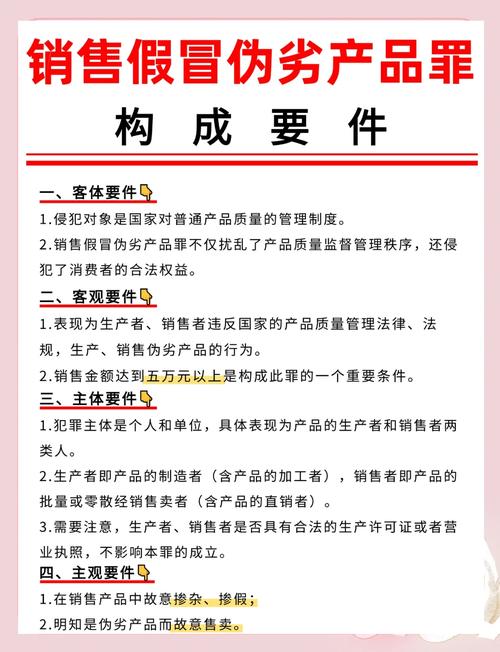 销售假冒伪劣产品罪

构 成 要 件

一、客体要件👇
1.侵犯对象是国家对普通产品质量的管理制度。
2.销售假冒伪劣产品罪不仅扰乱了产品质量监督管理秩序，还侵犯了消费者的合法权益。

二、客观要件👇
1.表现为生产者、销售者违反国家的产品质量管理法律、法规，生产、销售伪劣产品的行为。
2.销售金额达到五万元以上是构成此罪的一个重要条件。

三、主体要件👇
1.犯罪主体是个人和单位，具体表现为产品的生产者和销售者两类人。
2.生产者即产品的制造者（含产品的加工者），销售者即产品的批量或零散经销售卖者（含产品的直销者）。
3.需要注意，生产者、销售者是否具有合法的生产许可证或者营业执照，不影响本罪的成立。

四、主观要件👇
1.在销售产品中故意掺杂、掺假；
2.明知是伪劣产品而故意售卖。